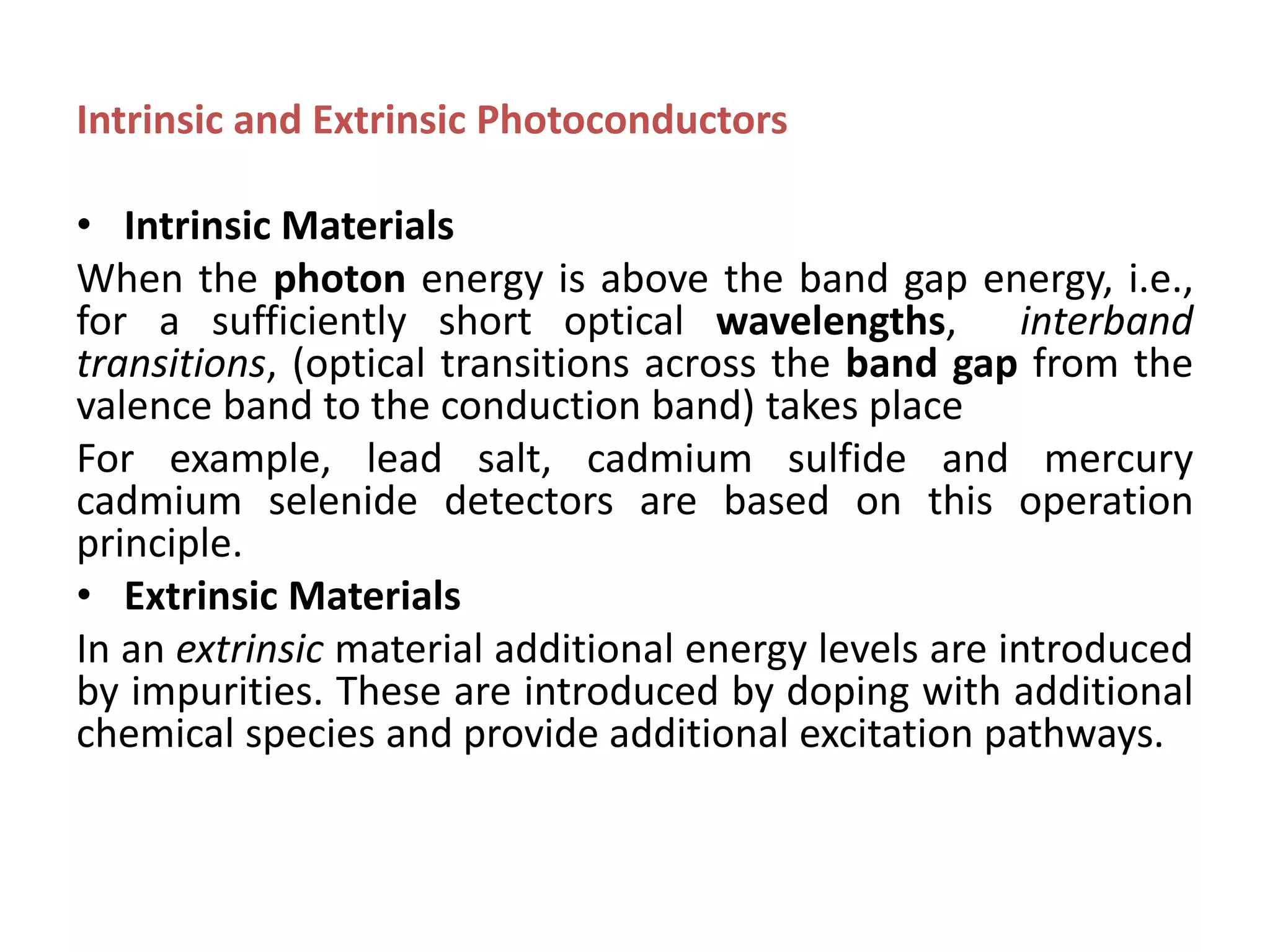 Intrinsic and Extrinsic Photoconductors

• Intrinsic Materials

When the photon energy is above the band gap energy, i.e., for a sufficiently short optical wavelengths, interband transitions, (optical transitions across the band gap from the valence band to the conduction band) takes place

For example, lead salt, cadmium sulfide and mercury cadmium selenide detectors are based on this operation principle.

• Extrinsic Materials

In an extrinsic material additional energy levels are introduced by impurities. These are introduced by doping with additional chemical species and provide additional excitation pathways.